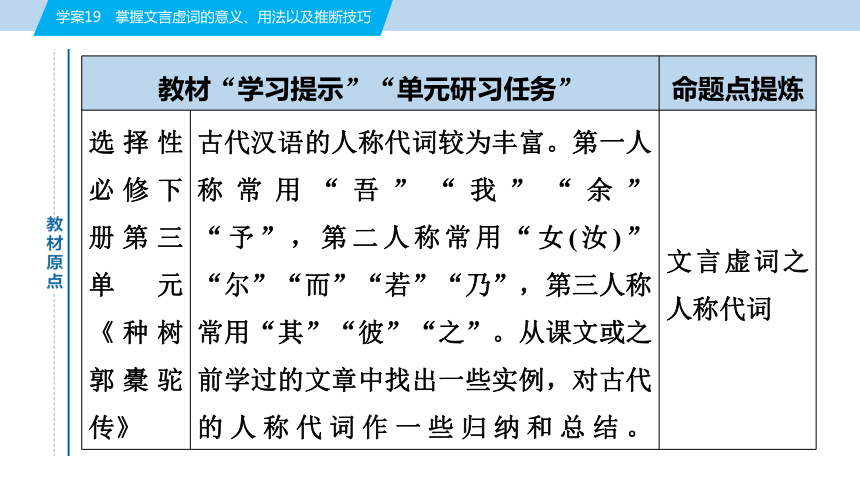 学案19　掌握文言虚词的意义、用法以及推断技巧

教材原点

| 教材“学习提示”“单元研习任务” | | 命题点提炼 |
|---|---|---|
| 选择性必修下册第三单元《种树郭橐驼传》 | 古代汉语的人称代词较为丰富。第一人称常用“吾”“我”“余”“予”，第二人称常用“女(汝)”“尔”“而”“若”“乃”，第三人称常用“其”“彼”“之”。从课文或之前学过的文章中找出一些实例，对古代的人称代词作一些归纳和总结。 | 文言虚词之人称代词 |